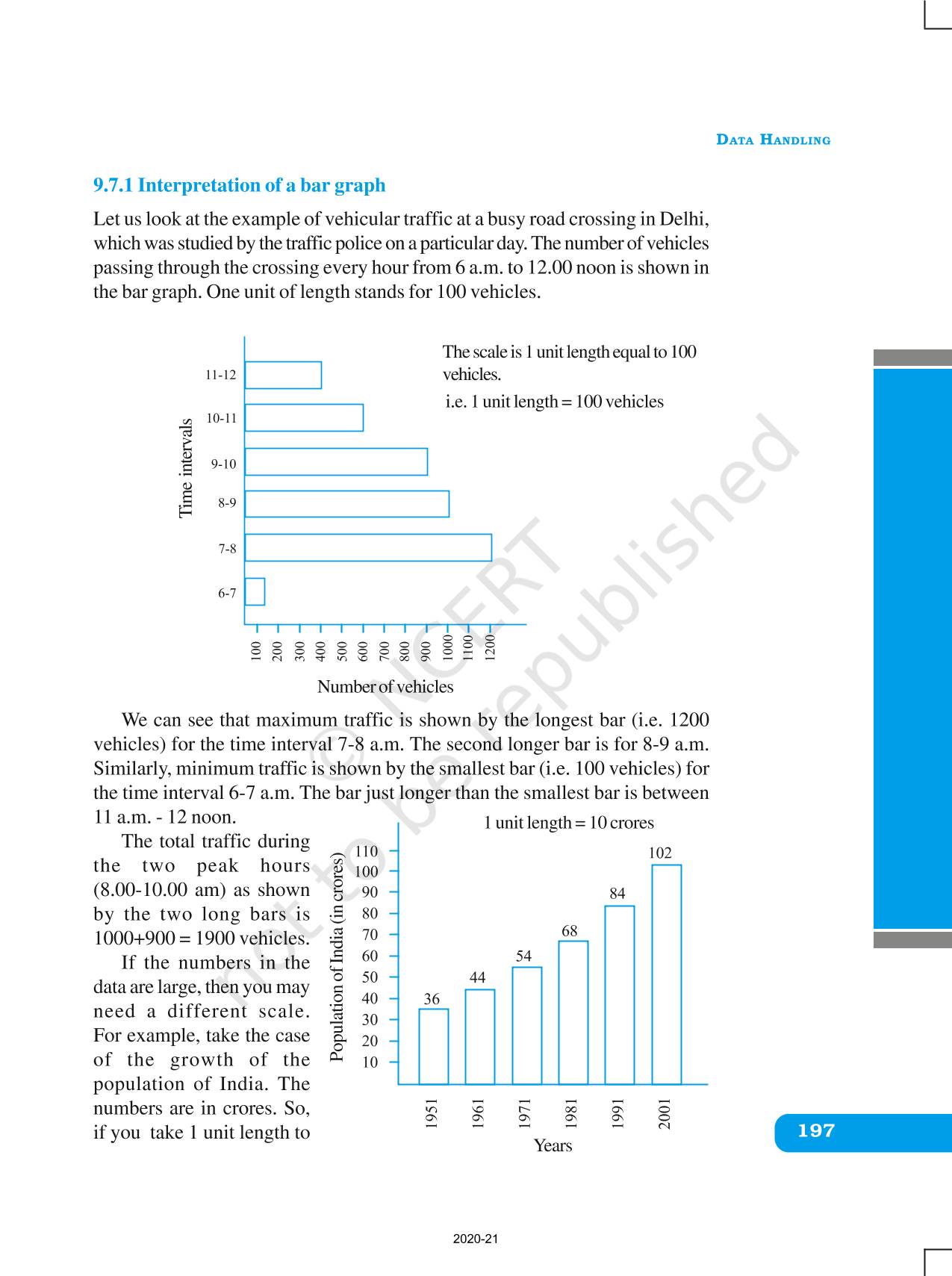 DATA HANDLING

9.7.1 Interpretation of a bar graph

Let us look at the example of vehicular traffic at a busy road crossing in Delhi, which was studied by the traffic police on a particular day. The number of vehicles passing through the crossing every hour from 6 a.m. to 12.00 noon is shown in the bar graph. One unit of length stands for 100 vehicles.

The scale is 1 unit length equal to 100 vehicles.
i.e. 1 unit length = 100 vehicles

Time intervals
11-12
10-11
9-10
8-9
7-8
6-7

100 200 300 400 500 600 700 800 900 1000 1100 1200
Number of vehicles

© NCERT not to be republished

We can see that maximum traffic is shown by the longest bar (i.e. 1200 vehicles) for the time interval 7-8 a.m. The second longer bar is for 8-9 a.m. Similarly, minimum traffic is shown by the smallest bar (i.e. 100 vehicles) for the time interval 6-7 a.m. The bar just longer than the smallest bar is between 11 a.m. - 12 noon.

The total traffic during the two peak hours (8.00-10.00 am) as shown by the two long bars is 1000+900 = 1900 vehicles.

If the numbers in the data are large, then you may need a different scale. For example, take the case of the growth of the population of India. The numbers are in crores. So, if you take 1 unit length to

1 unit length = 10 crores

Population of India (in crores)
110
100
90
80
70
60
50
40
30
20
10

36
44
54
68
84
102

1951 1961 1971 1981 1991 2001
Years

197

2020-21